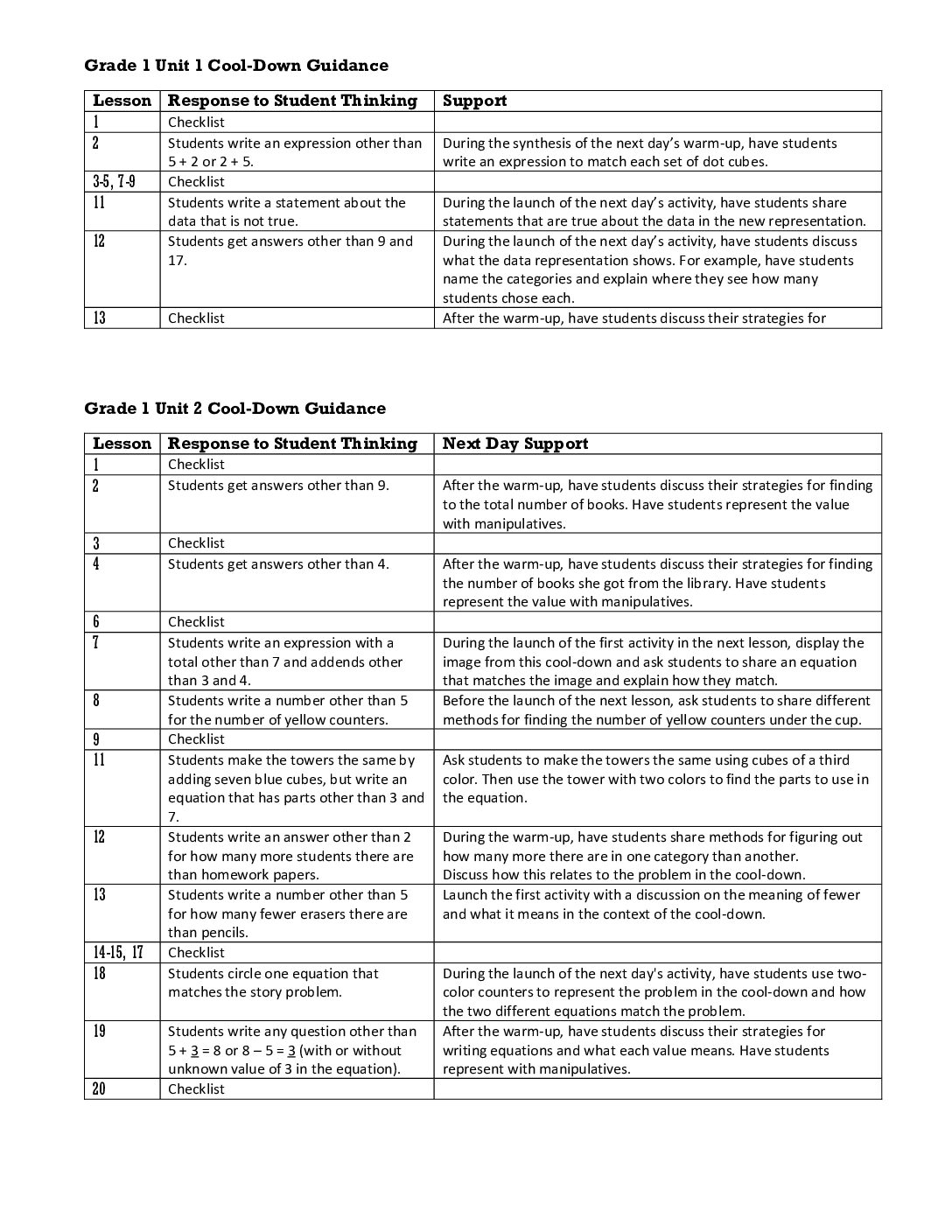 Grade 1 Unit 1 Cool-Down Guidance

| Lesson | Response to Student Thinking | Support |
|---|---|---|
| 1 | Checklist | |
| 2 | Students write an expression other than 5 + 2 or 2 + 5. | During the synthesis of the next day's warm-up, have students write an expression to match each set of dot cubes. |
| 3-5, 7-9 | Checklist | |
| 11 | Students write a statement about the data that is not true. | During the launch of the next day's activity, have students share statements that are true about the data in the new representation. |
| 12 | Students get answers other than 9 and 17. | During the launch of the next day's activity, have students discuss what the data representation shows. For example, have students name the categories and explain where they see how many students chose each. |
| 13 | Checklist | After the warm-up, have students discuss their strategies for |

Grade 1 Unit 2 Cool-Down Guidance

| Lesson | Response to Student Thinking | Next Day Support |
|---|---|---|
| 1 | Checklist | |
| 2 | Students get answers other than 9. | After the warm-up, have students discuss their strategies for finding to the total number of books. Have students represent the value with manipulatives. |
| 3 | Checklist | |
| 4 | Students get answers other than 4. | After the warm-up, have students discuss their strategies for finding the number of books she got from the library. Have students represent the value with manipulatives. |
| 6 | Checklist | |
| 7 | Students write an expression with a total other than 7 and addends other than 3 and 4. | During the launch of the first activity in the next lesson, display the image from this cool-down and ask students to share an equation that matches the image and explain how they match. |
| 8 | Students write a number other than 5 for the number of yellow counters. | Before the launch of the next lesson, ask students to share different methods for finding the number of yellow counters under the cup. |
| 9 | Checklist | |
| 11 | Students make the towers the same by adding seven blue cubes, but write an equation that has parts other than 3 and 7. | Ask students to make the towers the same using cubes of a third color. Then use the tower with two colors to find the parts to use in the equation. |
| 12 | Students write an answer other than 2 for how many more students there are than homework papers. | During the warm-up, have students share methods for figuring out how many more there are in one category than another. Discuss how this relates to the problem in the cool-down. |
| 13 | Students write a number other than 5 for how many fewer erasers there are than pencils. | Launch the first activity with a discussion on the meaning of fewer and what it means in the context of the cool-down. |
| 14-15, 17 | Checklist | |
| 18 | Students circle one equation that matches the story problem. | During the launch of the next day's activity, have students use two-color counters to represent the problem in the cool-down and how the two different equations match the problem. |
| 19 | Students write any question other than 5 + 3 = 8 or 8 – 5 = 3 (with or without unknown value of 3 in the equation). | After the warm-up, have students discuss their strategies for writing equations and what each value means. Have students represent with manipulatives. |
| 20 | Checklist | |